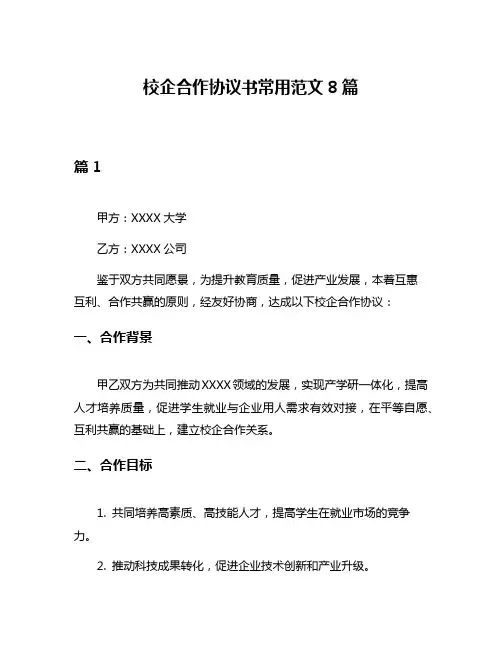 校企合作协议书常用范文 8 篇

篇 1

甲方：XXXX 大学

乙方：XXXX 公司

鉴于双方共同愿景，为提升教育质量，促进产业发展，本着互惠互利、合作共赢的原则，经友好协商，达成以下校企合作协议：

一、合作背景

甲乙双方为共同推动 XXXX 领域的发展，实现产学研一体化，提高人才培养质量，促进学生就业与企业用人需求有效对接，在平等自愿、互利共赢的基础上，建立校企合作关系。

二、合作目标

1. 共同培养高素质、高技能人才，提高学生在就业市场的竞争力。

2. 推动科技成果转化，促进企业技术创新和产业升级。